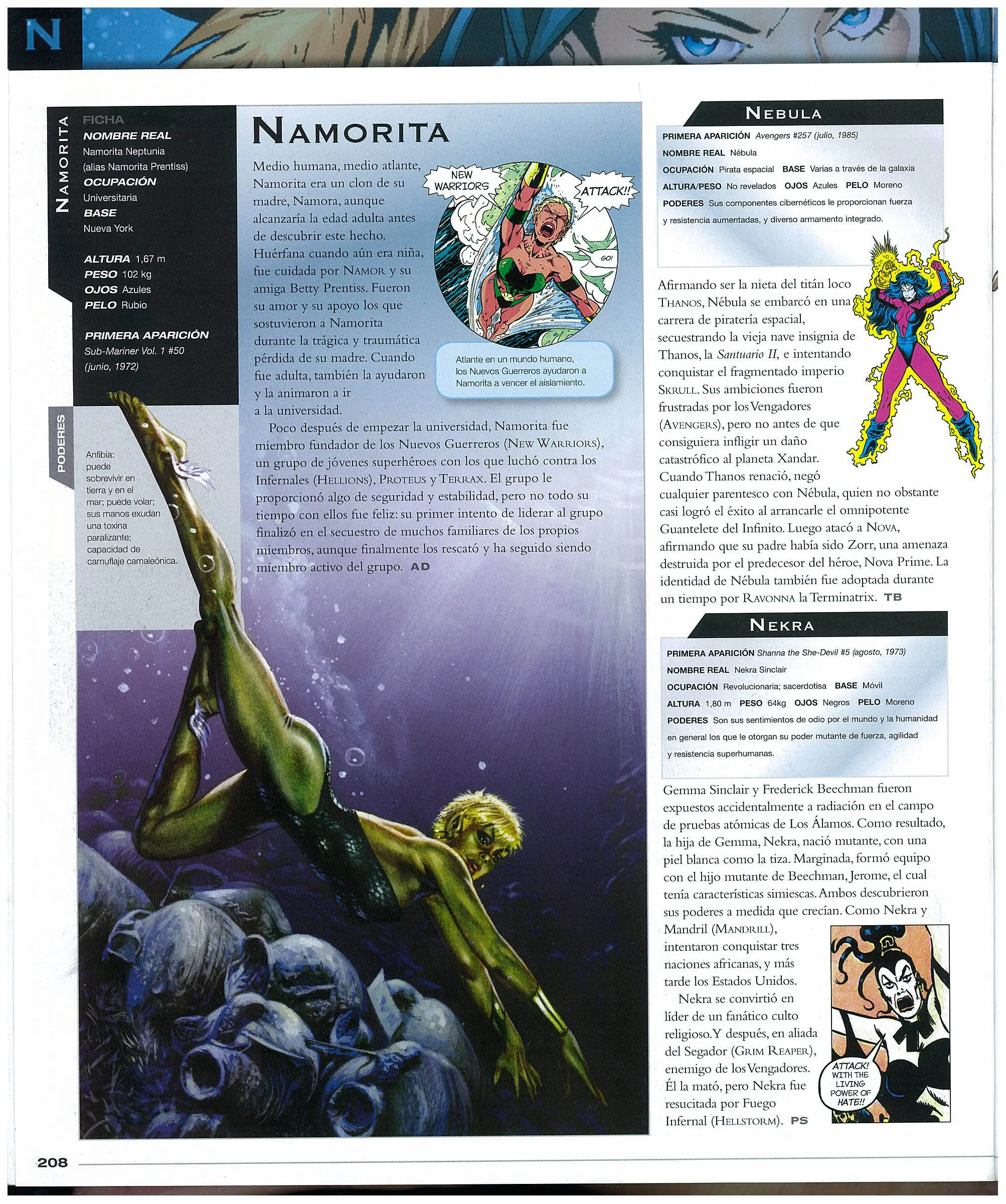 N

NAMORITA

FICHA
NOMBRE REAL
Namorita Neptunia (alias Namorita Prentiss)
OCUPACIÓN
Universitaria
BASE
Nueva York

ALTURA 1,67 m
PESO 102 kg
OJOS Azules
PELO Rubio

PRIMERA APARICIÓN
Sub-Mariner Vol. 1 #50 (junio, 1972)

PODERES
Anfibia: puede sobrevivir en tierra y en el mar; puede volar; sus manos exudan una toxina paralizante; capacidad de camuflaje camaleónica.

NAMORITA

Medio humana, medio atlante, Namorita era un clon de su madre, Namora, aunque alcanzaría la edad adulta antes de descubrir este hecho. Huérfana cuando aún era niña, fue cuidada por NAMOR y su amiga Betty Prentiss. Fueron su amor y su apoyo los que sostuvieron a Namorita durante la trágica y traumática pérdida de su madre. Cuando fue adulta, también la ayudaron y la animaron a ir a la universidad.

Poco después de empezar la universidad, Namorita fue miembro fundador de los Nuevos Guerreros (NEW WARRIORS), un grupo de jóvenes superhéroes con los que luchó contra los Infernales (HELLIONS), PROTEUS y TERRAX. El grupo le proporcionó algo de seguridad y estabilidad, pero no todo su tiempo con ellos fue feliz: su primer intento de liderar al grupo finalizó en el secuestro de muchos familiares de los propios miembros, aunque finalmente los rescató y ha seguido siendo miembro activo del grupo. AD

NEW WARRIORS
ATTACK!!
GO!

Atlante en un mundo humano, los Nuevos Guerreros ayudaron a Namorita a vencer el aislamiento.

NEBULA

PRIMERA APARICIÓN Avengers #257 (julio, 1985)
NOMBRE REAL Nébula
OCUPACIÓN Pirata espacial BASE Varias a través de la galaxia
ALTURA/PESO No revelados OJOS Azules PELO Moreno
PODERES Sus componentes cibernéticos le proporcionan fuerza y resistencia aumentadas, y diverso armamento integrado.

Afirmando ser la nieta del titán loco THANOS, Nébula se embarcó en una carrera de piratería espacial, secuestrando la vieja nave insignia de Thanos, la Santuario II, e intentando conquistar el fragmentado imperio SKRULL. Sus ambiciones fueron frustradas por los Vengadores (AVENGERS), pero no antes de que consiguiera infligir un daño catastrófico al planeta Xandar. Cuando Thanos renació, negó cualquier parentesco con Nébula, quien no obstante casi logró el éxito al arrancarle el omnipotente Guantelete del Infinito. Luego atacó a NOVA, afirmando que su padre había sido Zorr, una amenaza destruida por el predecesor del héroe, Nova Prime. La identidad de Nébula también fue adoptada durante un tiempo por RAVONNA la Terminatrix. TB

NEKRA

PRIMERA APARICIÓN Shanna the She-Devil #5 (agosto, 1973)
NOMBRE REAL Nekra Sinclair
OCUPACIÓN Revolucionaria; sacerdotisa BASE Móvil
ALTURA 1,80 m PESO 64kg OJOS Negros PELO Moreno
PODERES Son sus sentimientos de odio por el mundo y la humanidad en general los que le otorgan su poder mutante de fuerza, agilidad y resistencia superhumanas.

Gemma Sinclair y Frederick Beechman fueron expuestos accidentalmente a radiación en el campo de pruebas atómicas de Los Álamos. Como resultado, la hija de Gemma, Nekra, nació mutante, con una piel blanca como la tiza. Marginada, formó equipo con el hijo mutante de Beechman, Jerome, el cual tenía características simiescas. Ambos descubrieron sus poderes a medida que crecían. Como Nekra y Mandril (MANDRILL), intentaron conquistar tres naciones africanas, y más tarde los Estados Unidos.

Nekra se convirtió en líder de un fanático culto religioso. Y después, en aliada del Segador (GRIM REAPER), enemigo de los Vengadores. Él la mató, pero Nekra fue resucitada por Fuego Infernal (HELLSTORM). PS

ATTACK! WITH THE LIVING POWER OF HATE!!

208